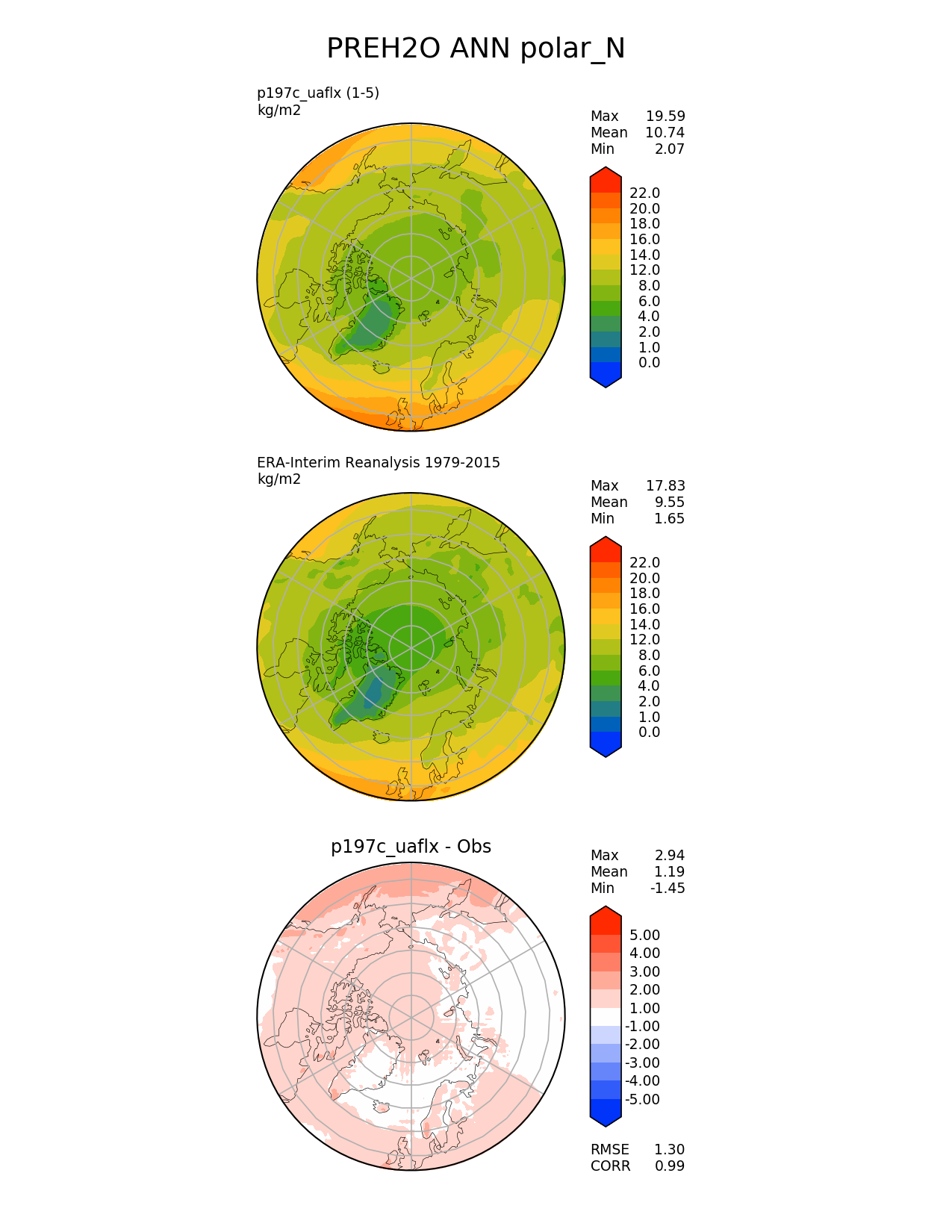 PREH2O ANN polar_N

p197c_uaflx (1-5)
kg/m2

Max 19.59
Mean 10.74
Min 2.07

22.0
20.0
18.0
16.0
14.0
12.0
8.0
6.0
4.0
2.0
1.0
0.0

ERA-Interim Reanalysis 1979-2015
kg/m2

Max 17.83
Mean 9.55
Min 1.65

22.0
20.0
18.0
16.0
14.0
12.0
8.0
6.0
4.0
2.0
1.0
0.0

p197c_uaflx - Obs

Max 2.94
Mean 1.19
Min -1.45

5.00
4.00
3.00
2.00
1.00
-1.00
-2.00
-3.00
-4.00
-5.00

RMSE 1.30
CORR 0.99